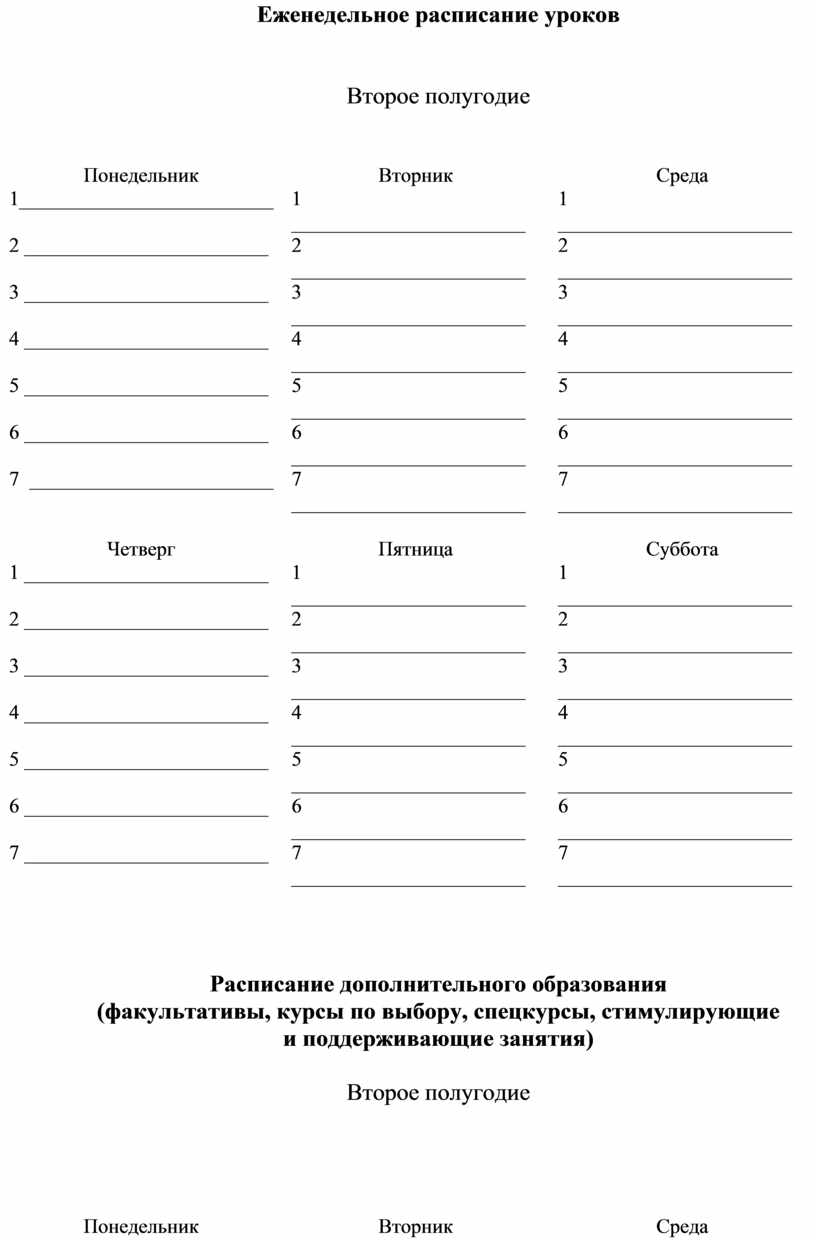 Еженедельное расписание уроков

Второе полугодие

Понедельник
1
2
3
4
5
6
7

Вторник
1
2
3
4
5
6
7

Среда
1
2
3
4
5
6
7

Четверг
1
2
3
4
5
6
7

Пятница
1
2
3
4
5
6
7

Суббота
1
2
3
4
5
6
7

Расписание дополнительного образования
(факультативы, курсы по выбору, спецкурсы, стимулирующие и поддерживающие занятия)

Второе полугодие

Понедельник

Вторник

Среда